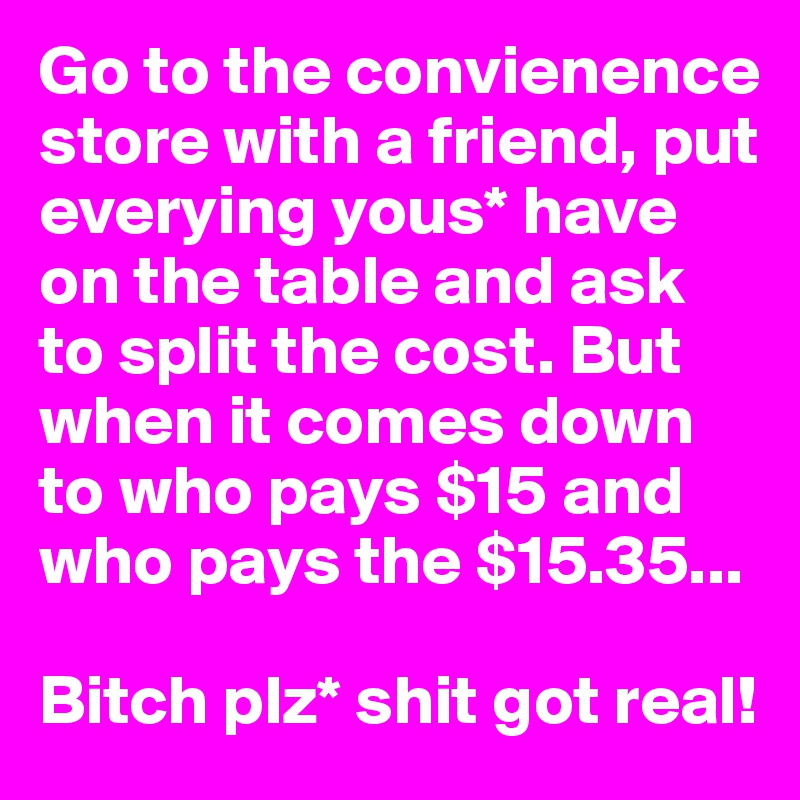 Go to the convienence store with a friend, put everying yous* have on the table and ask to split the cost. But when it comes down to who pays \$15 and who pays the \$15.35...

Bitch plz* shit got real!